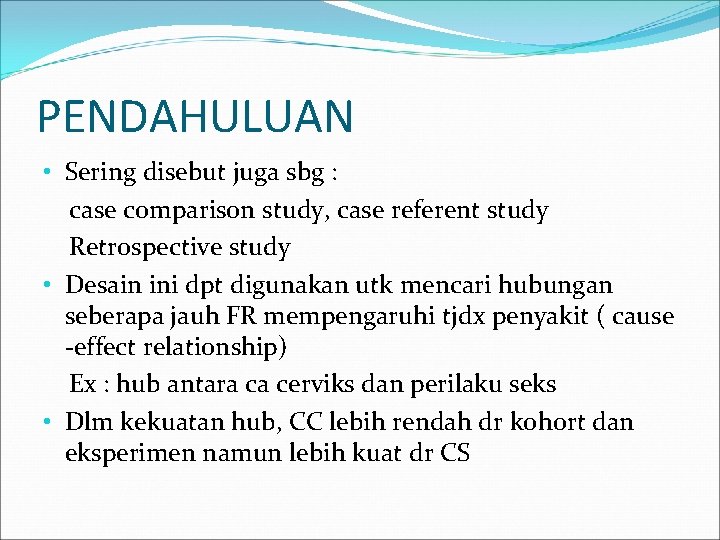 PENDAHULUAN

• Sering disebut juga sbg :

case comparison study, case referent study

Retrospective study

• Desain ini dpt digunakan utk mencari hubungan seberapa jauh FR mempengaruhi tjdx penyakit ( cause -effect relationship)

Ex : hub antara ca cerviks dan perilaku seks

• Dlm kekuatan hub, CC lebih rendah dr kohort dan eksperimen namun lebih kuat dr CS